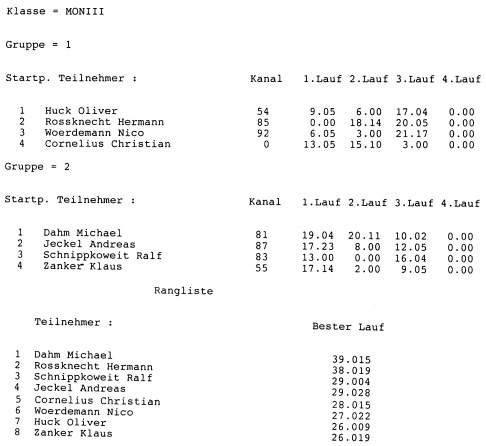 Klasse = MONIII

Gruppe = 1

| Startp. | Teilnehmer : | Kanal | 1.Lauf | 2.Lauf | 3.Lauf | 4.Lauf |
|---|---|---|---|---|---|---|
| 1 | Huck Oliver | 54 | 9.05 | 6.00 | 17.04 | 0.00 |
| 2 | Rossknecht Hermann | 85 | 0.00 | 18.14 | 20.05 | 0.00 |
| 3 | Woerdemann Nico | 92 | 6.05 | 3.00 | 21.17 | 0.00 |
| 4 | Cornelius Christian | 0 | 13.05 | 15.10 | 3.00 | 0.00 |

Gruppe = 2

| Startp. | Teilnehmer : | Kanal | 1.Lauf | 2.Lauf | 3.Lauf | 4.Lauf |
|---|---|---|---|---|---|---|
| 1 | Dahm Michael | 81 | 19.04 | 20.11 | 10.02 | 0.00 |
| 2 | Jeckel Andreas | 87 | 17.23 | 8.00 | 12.05 | 0.00 |
| 3 | Schnippkoweit Ralf | 83 | 13.00 | 0.00 | 16.04 | 0.00 |
| 4 | Zanker Klaus | 55 | 17.14 | 2.00 | 9.05 | 0.00 |

Rangliste

| | Teilnehmer : | Bester Lauf |
|---|---|---|
| 1 | Dahm Michael | 39.015 |
| 2 | Rossknecht Hermann | 38.019 |
| 3 | Schnippkoweit Ralf | 29.004 |
| 4 | Jeckel Andreas | 29.028 |
| 5 | Cornelius Christian | 28.015 |
| 6 | Woerdemann Nico | 27.022 |
| 7 | Huck Oliver | 26.009 |
| 8 | Zanker Klaus | 26.019 |